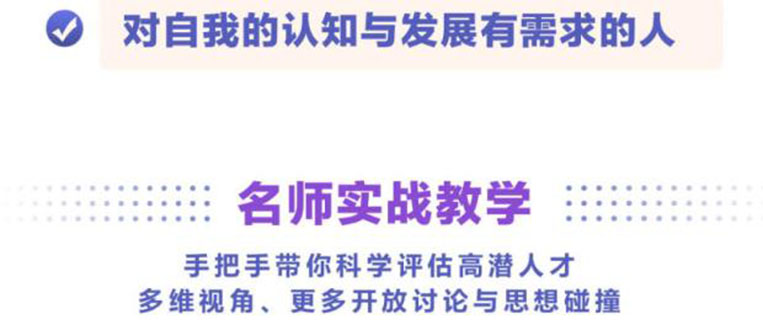 对自我的认知与发展有需求的人

名师实战教学

手把手带你科学评估高潜人才
多维视角、更多开放讨论与思想碰撞